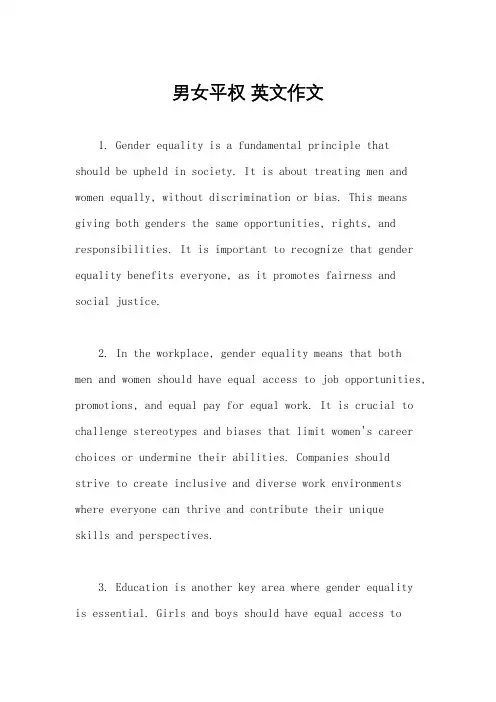 男女平权 英文作文

1. Gender equality is a fundamental principle that should be upheld in society. It is about treating men and women equally, without discrimination or bias. This means giving both genders the same opportunities, rights, and responsibilities. It is important to recognize that gender equality benefits everyone, as it promotes fairness and social justice.

2. In the workplace, gender equality means that both men and women should have equal access to job opportunities, promotions, and equal pay for equal work. It is crucial to challenge stereotypes and biases that limit women's career choices or undermine their abilities. Companies should strive to create inclusive and diverse work environments where everyone can thrive and contribute their unique skills and perspectives.

3. Education is another key area where gender equality is essential. Girls and boys should have equal access to